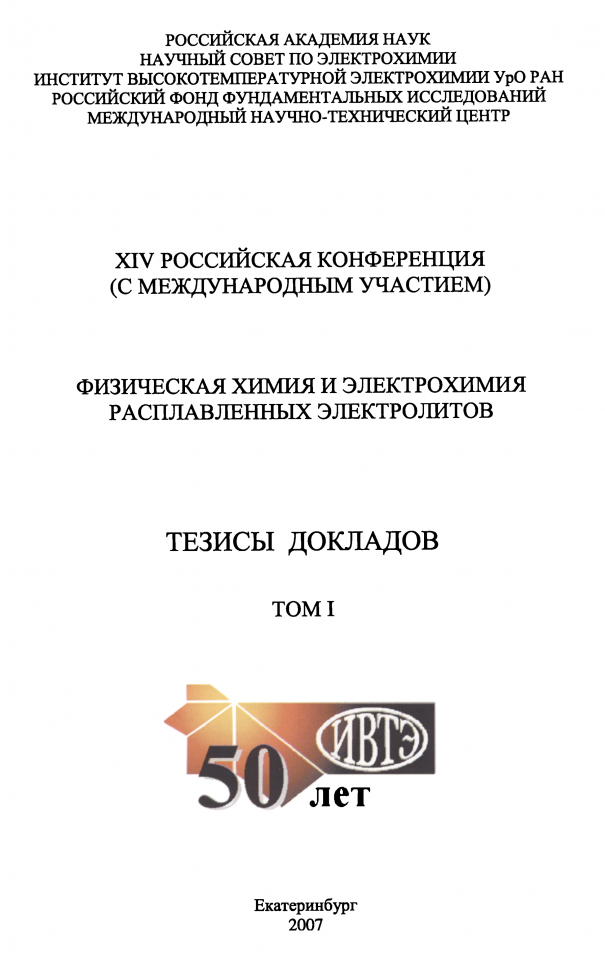 РОССИЙСКАЯ АКАДЕМИЯ НАУК
НАУЧНЫЙ СОВЕТ ПО ЭЛЕКТРОХИМИИ
ИНСТИТУТ ВЫСОКОТЕМПЕРАТУРНОЙ ЭЛЕКТРОХИМИИ УрО РАН
РОССИЙСКИЙ ФОНД ФУНДАМЕНТАЛЬНЫХ ИССЛЕДОВАНИЙ
МЕЖДУНАРОДНЫЙ НАУЧНО-ТЕХНИЧЕСКИЙ ЦЕНТР

XIV РОССИЙСКАЯ КОНФЕРЕНЦИЯ
(С МЕЖДУНАРОДНЫМ УЧАСТИЕМ)

ФИЗИЧЕСКАЯ ХИМИЯ И ЭЛЕКТРОХИМИЯ
РАСПЛАВЛЕННЫХ ЭЛЕКТРОЛИТОВ

ТЕЗИСЫ ДОКЛАДОВ

ТОМ I

ИВТЭ

50 лет

Екатеринбург
2007